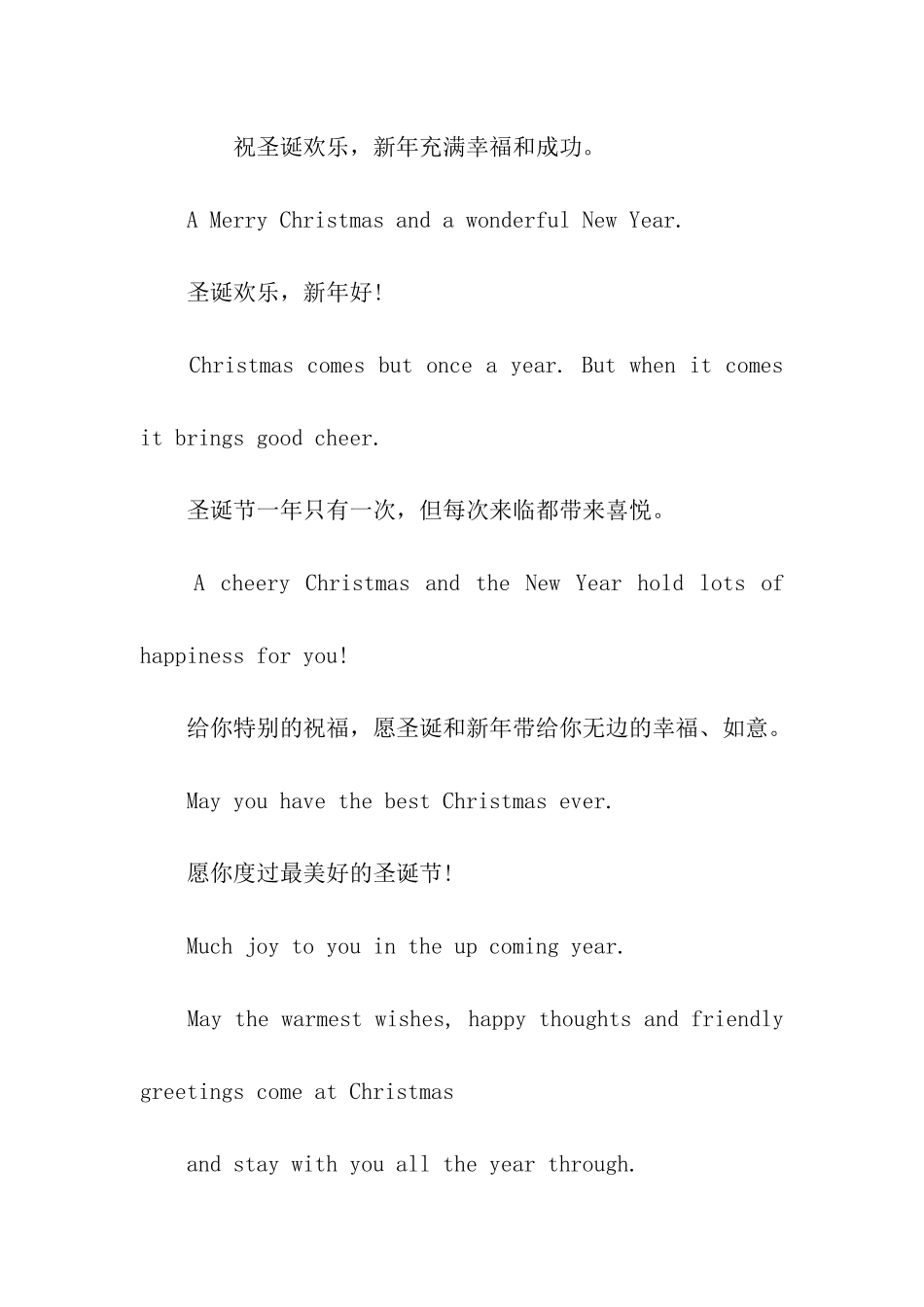 祝圣诞欢乐，新年充满幸福和成功。

A Merry Christmas and a wonderful New Year.

圣诞欢乐，新年好!

Christmas comes but once a year. But when it comes it brings good cheer.

圣诞节一年只有一次，但每次来临都带来喜悦。

A cheery Christmas and the New Year hold lots of happiness for you!

给你特别的祝福，愿圣诞和新年带给你无边的幸福、如意。

May you have the best Christmas ever.

愿你度过最美好的圣诞节!

Much joy to you in the up coming year.

May the warmest wishes, happy thoughts and friendly greetings come at Christmas

and stay with you all the year through.